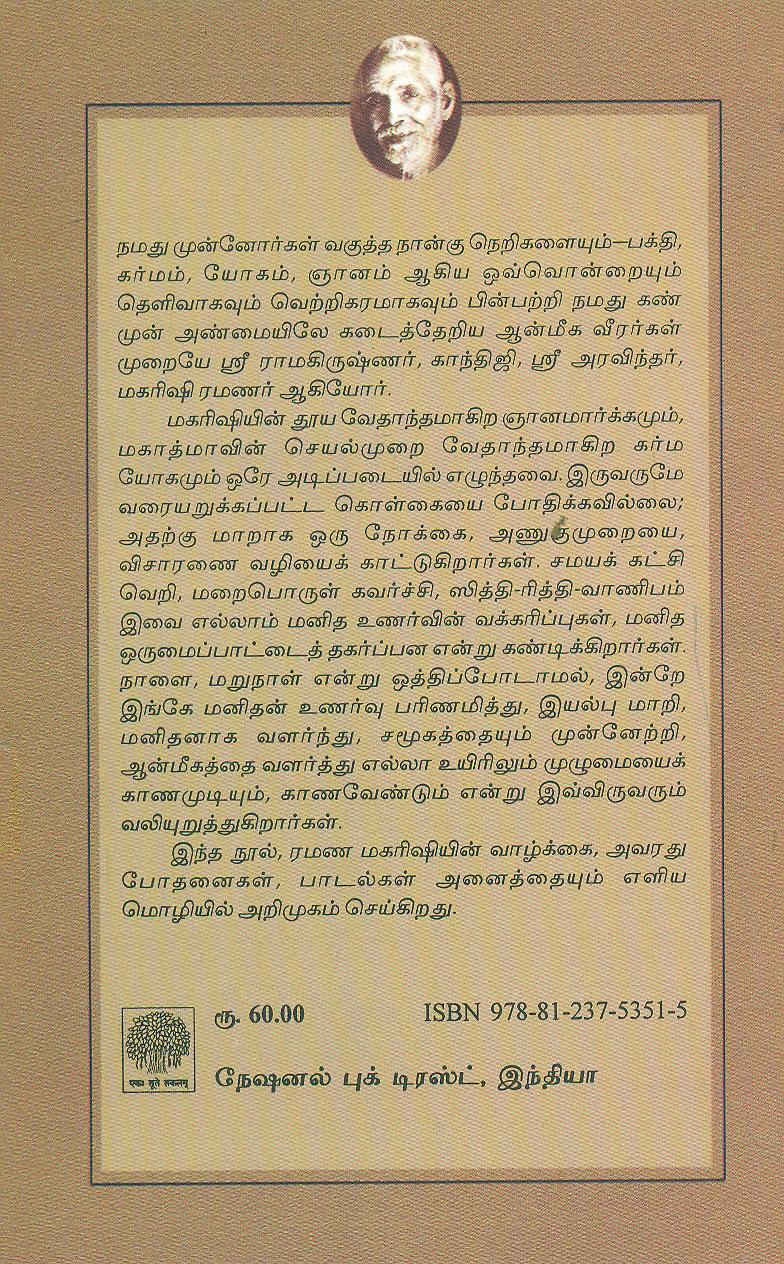 நமது முன்னோர்கள் வகுத்த நான்கு நெறிகளையும்—பக்தி, கர்மம், யோகம், ஞானம் ஆகிய ஒவ்வொன்றையும் தெளிவாகவும் வெற்றிகரமாகவும் பின்பற்றி நமது கண் முன் அண்மையிலே கடைத்தேறிய ஆன்மீக வீரர்கள் முறையே ஸ்ரீ ராமகிருஷ்ணர், காந்திஜி, ஸ்ரீ அரவிந்தர், மகரிஷி ரமணர் ஆகியோர்.

மகரிஷியின் தூய வேதாந்தமாகிற ஞானமார்க்கமும், மகாத்மாவின் செயல்முறை வேதாந்தமாகிற கர்ம யோகமும் ஒரே அடிப்படையில் எழுந்தவை. இருவருமே வரையறுக்கப்பட்ட கொள்கையை போதிக்கவில்லை; அதற்கு மாறாக ஒரு நோக்கை, அணுகுமுறையை, விசாரணை வழியைக் காட்டுகிறார்கள். சமயக் கட்சி வெறி, மறைபொருள் கவர்ச்சி, ஸித்தி-ரித்தி-வாணிபம் இவை எல்லாம் மனித உணர்வின் வக்கரிப்புகள், மனித ஒருமைப்பாட்டைத் தகர்ப்பன என்று கண்டிக்கிறார்கள். நாளை, மறுநாள் என்று ஒத்திப்போடாமல், இன்றே இங்கே மனிதன் உணர்வு பரிணமித்து, இயல்பு மாறி, மனிதனாக வளர்ந்து, சமூகத்தையும் முன்னேற்றி, ஆன்மீகத்தை வளர்த்து எல்லா உயிரிலும் முழுமையைக் காணமுடியும், காணவேண்டும் என்று இவ்விருவரும் வலியுறுத்துகிறார்கள்.

இந்த நூல், ரமண மகரிஷியின் வாழ்க்கை, அவரது போதனைகள், பாடல்கள் அனைத்தையும் எளிய மொழியில் அறிமுகம் செய்கிறது.

ரூ. 60.00

ISBN 978-81-237-5351-5

நேஷனல் புக் டிரஸ்ட், இந்தியா